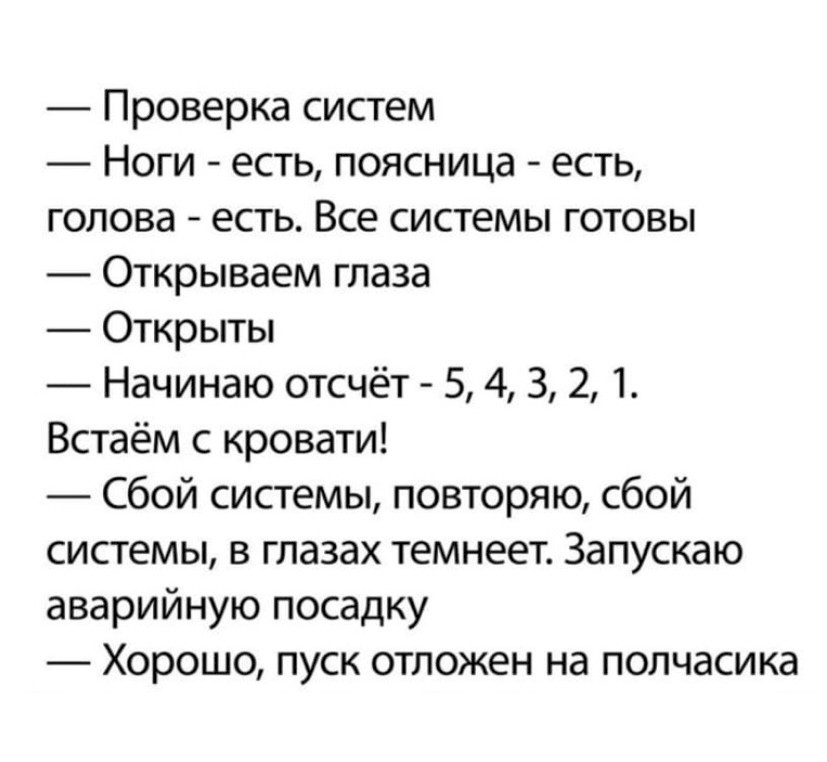 — Проверка систем
— Ноги - есть, поясница - есть, голова - есть. Все системы готовы
— Открываем глаза
— Открыты
— Начинаю отсчёт - 5, 4, 3, 2, 1. Встаём с кровати!
— Сбой системы, повторяю, сбой системы, в глазах темнеет. Запускаю аварийную посадку
— Хорошо, пуск отложен на полчасика